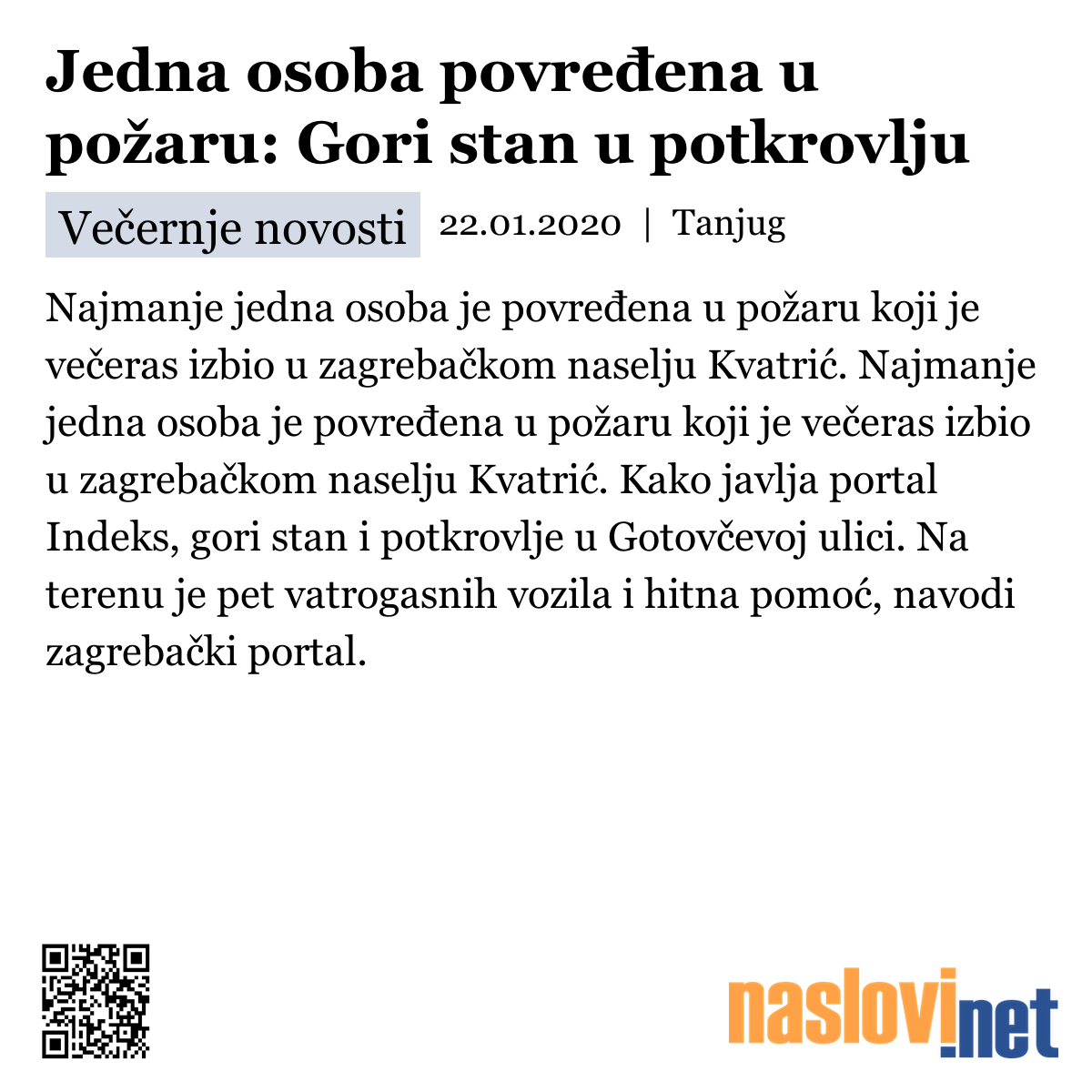 Jedna osoba povređena u požaru: Gori stan u potkrovlju

Večernje novosti 22.01.2020 | Tanjug

Najmanje jedna osoba je povređena u požaru koji je večeras izbio u zagrebačkom naselju Kvatrić. Najmanje jedna osoba je povređena u požaru koji je večeras izbio u zagrebačkom naselju Kvatrić. Kako javlja portal Indeks, gori stan i potkrovlje u Gotovčevoj ulici. Na terenu je pet vatrogasnih vozila i hitna pomoć, navodi zagrebački portal.

naslovi.net